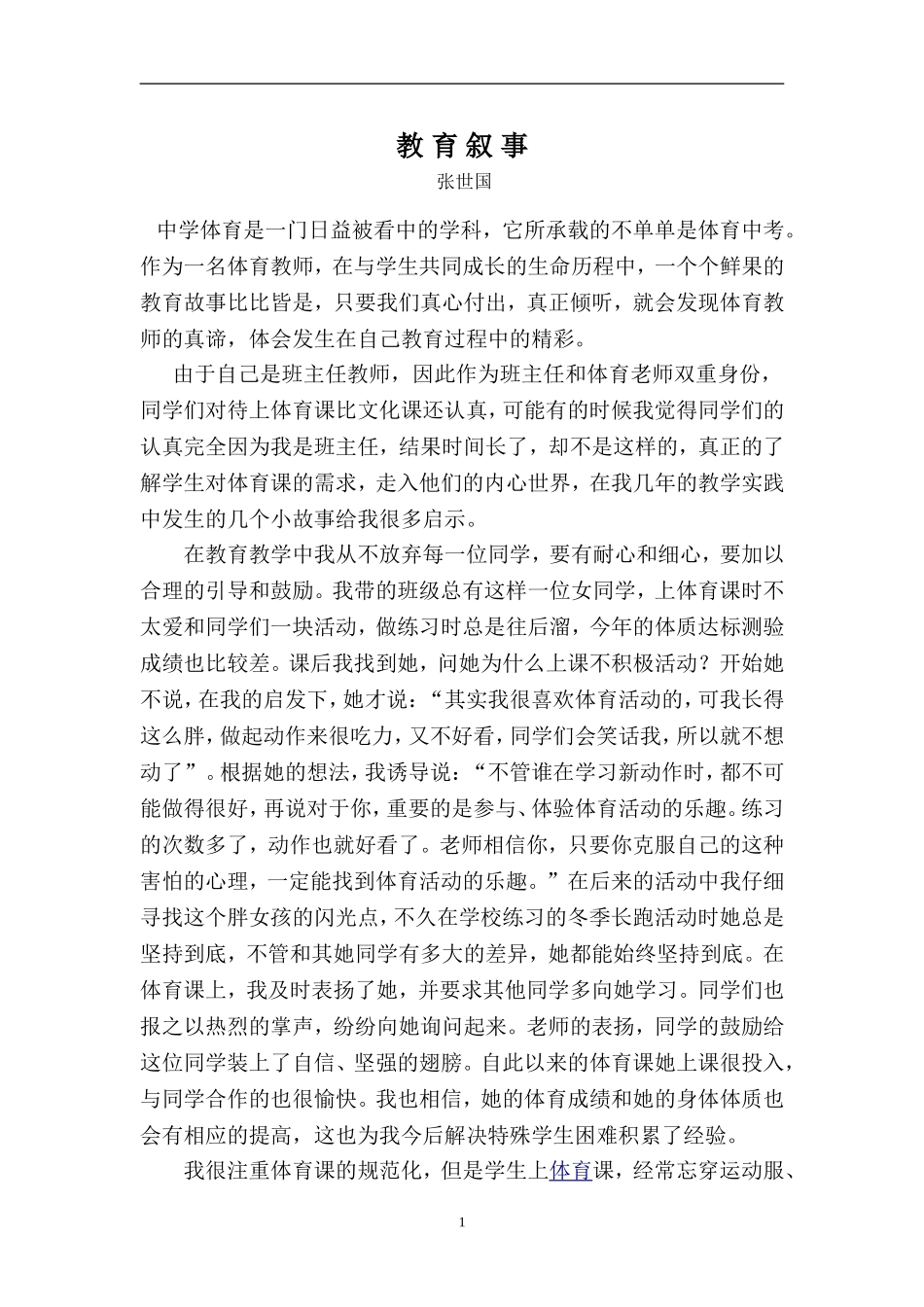 教育叙事

张世国

中学体育是一门日益被看中的学科，它所承载的不单单是体育中考。作为一名体育教师，在与学生共同成长的生命历程中，一个个鲜果的教育故事比比皆是，只要我们真心付出，真正倾听，就会发现体育教师的真谛，体会发生在自己教育过程中的精彩。

由于自己是班主任教师，因此作为班主任和体育老师双重身份，同学们对待上体育课比文化课还认真，可能有的时候我觉得同学们的认真完全因为我是班主任，结果时间长了，却不是这样的，真正的了解学生对体育课的需求，走入他们的内心世界，在我几年的教学实践中发生的几个小故事给我很多启示。

在教育教学中我从不放弃每一位同学，要有耐心和细心，要加以合理的引导和鼓励。我带的班级总有这样一位女同学，上体育课时不太爱和同学们一块活动，做练习时总是往后溜，今年的体质达标测验成绩也比较差。课后我找到她，问她为什么上课不积极活动？开始她不说，在我的启发下，她才说：“其实我很喜欢体育活动的，可我长得这么胖，做起动作来很吃力，又不好看，同学们会笑话我，所以就不想动了”。根据她的想法，我诱导说：“不管谁在学习新动作时，都不可能做得很好，再说对于你，重要的是参与、体验体育活动的乐趣。练习的次数多了，动作也就好看了。老师相信你，只要你克服自己的这种害怕的心理，一定能找到体育活动的乐趣。”在后来的活动中我仔细寻找这个胖女孩的闪光点，不久在学校练习的冬季长跑活动时她总是坚持到底，不管和其她同学有多大的差异，她都能始终坚持到底。在体育课上，我及时表扬了她，并要求其他同学多向她学习。同学们也报之以热烈的掌声，纷纷向她询问起来。老师的表扬，同学的鼓励给这位同学装上了自信、坚强的翅膀。自此以来的体育课她上课很投入，与同学合作的也很愉快。我也相信，她的体育成绩和她的身体体质也会有相应的提高，这也为我今后解决特殊学生困难积累了经验。

我很注重体育课的规范化，但是学生上体育课，经常忘穿运动服、

1